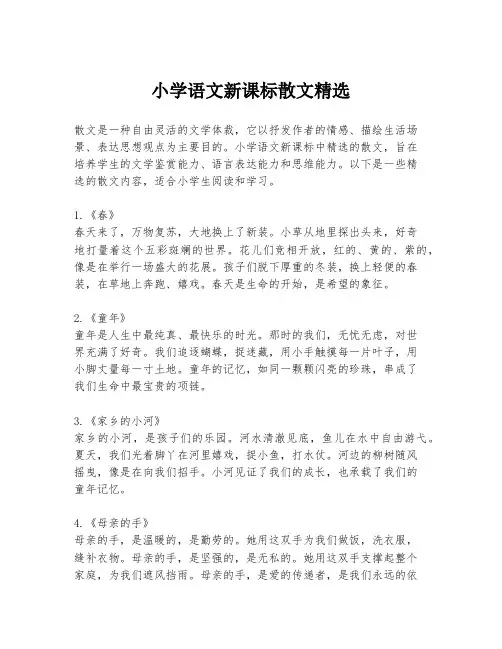 小学语文新课标散文精选

散文是一种自由灵活的文学体裁，它以抒发作者的情感、描绘生活场景、表达思想观点为主要目的。小学语文新课标中精选的散文，旨在培养学生的文学鉴赏能力、语言表达能力和思维能力。以下是一些精选的散文内容，适合小学生阅读和学习。

1.《春》
春天来了，万物复苏，大地换上了新装。小草从地里探出头来，好奇地打量着这个五彩斑斓的世界。花儿们竞相开放，红的、黄的、紫的，像是在举行一场盛大的花展。孩子们脱下厚重的冬装，换上轻便的春装，在草地上奔跑、嬉戏。春天是生命的开始，是希望的象征。

2.《童年》
童年是人生中最纯真、最快乐的时光。那时的我们，无忧无虑，对世界充满了好奇。我们追逐蝴蝶，捉迷藏，用小手触摸每一片叶子，用小脚丈量每一寸土地。童年的记忆，如同一颗颗闪亮的珍珠，串成了我们生命中最宝贵的项链。

3.《家乡的小河》
家乡的小河，是孩子们的乐园。河水清澈见底，鱼儿在水中自由游弋。夏天，我们光着脚丫在河里嬉戏，捉小鱼，打水仗。河边的柳树随风摇曳，像是在向我们招手。小河见证了我们的成长，也承载了我们的童年记忆。

4.《母亲的手》
母亲的手，是温暖的，是勤劳的。她用这双手为我们做饭，洗衣服，缝补衣物。母亲的手，是坚强的，是无私的。她用这双手支撑起整个家庭，为我们遮风挡雨。母亲的手，是爱的传递者，是我们永远的依